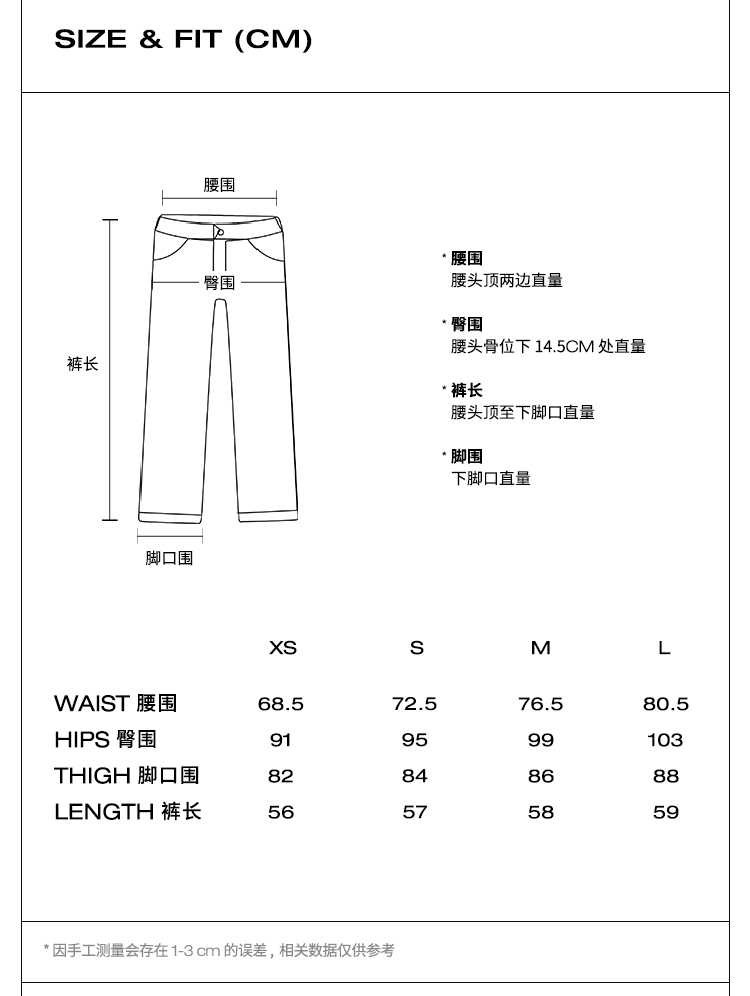 SIZE & FIT (CM)

腰围

臀围

裤长

脚口围

* 腰围
腰头顶两边直量

* 臀围
腰头骨位下 14.5CM 处直量

* 裤长
腰头顶至下脚口直量

* 脚围
下脚口直量

| | XS | S | M | L |
|---|---|---|---|---|
| WAIST 腰围 | 68.5 | 72.5 | 76.5 | 80.5 |
| HIPS 臀围 | 91 | 95 | 99 | 103 |
| THIGH 脚口围 | 82 | 84 | 86 | 88 |
| LENGTH 裤长 | 56 | 57 | 58 | 59 |

* 因手工测量会存在 1-3 cm 的误差，相关数据仅供参考